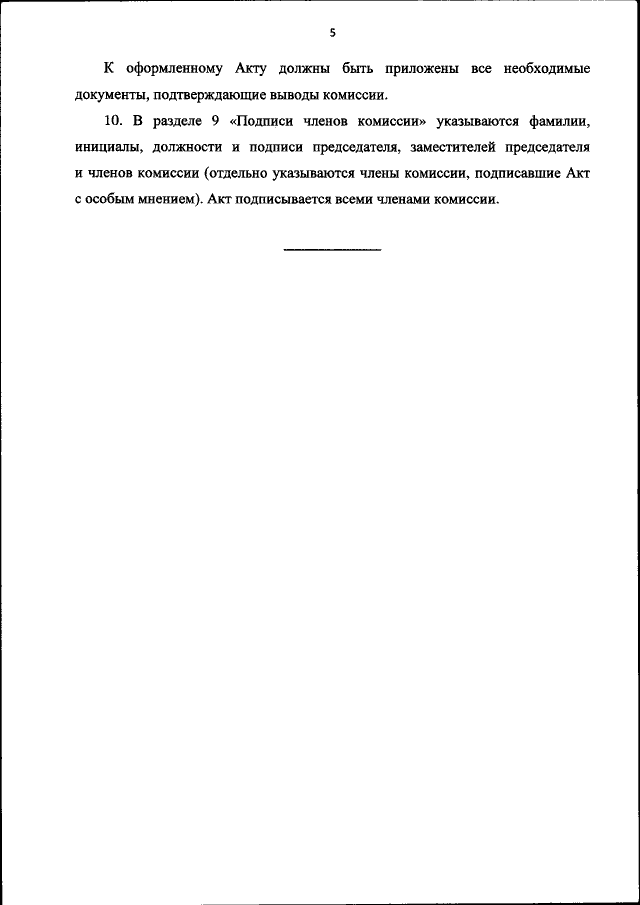 5

К оформленному Акту должны быть приложены все необходимые документы, подтверждающие выводы комиссии.

10. В разделе 9 «Подписи членов комиссии» указываются фамилии, инициалы, должности и подписи председателя, заместителей председателя и членов комиссии (отдельно указываются члены комиссии, подписавшие Акт с особым мнением). Акт подписывается всеми членами комиссии.